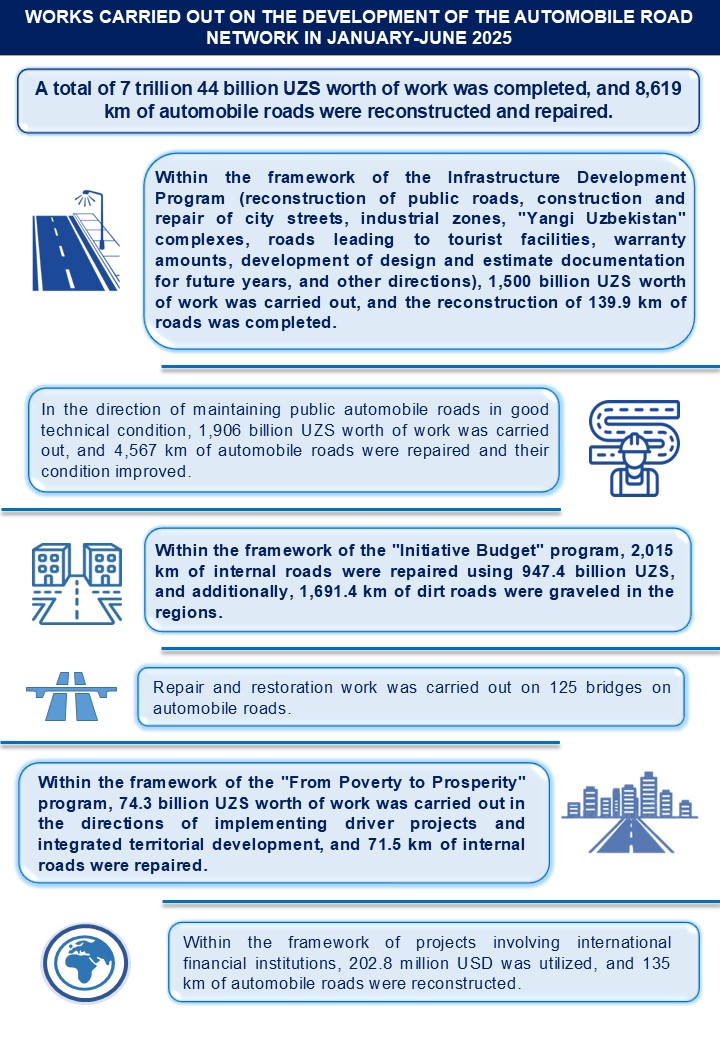 WORKS CARRIED OUT ON THE DEVELOPMENT OF THE AUTOMOBILE ROAD NETWORK IN JANUARY-JUNE 2025

A total of 7 trillion 44 billion UZS worth of work was completed, and 8,619 km of automobile roads were reconstructed and repaired.

Within the framework of the Infrastructure Development Program (reconstruction of public roads, construction and repair of city streets, industrial zones, "Yangi Uzbekistan" complexes, roads leading to tourist facilities, warranty amounts, development of design and estimate documentation for future years, and other directions), 1,500 billion UZS worth of work was carried out, and the reconstruction of 139.9 km of roads was completed.

In the direction of maintaining public automobile roads in good technical condition, 1,906 billion UZS worth of work was carried out, and 4,567 km of automobile roads were repaired and their condition improved.

Within the framework of the "Initiative Budget" program, 2,015 km of internal roads were repaired using 947.4 billion UZS, and additionally, 1,691.4 km of dirt roads were graveled in the regions.

Repair and restoration work was carried out on 125 bridges on automobile roads.

Within the framework of the "From Poverty to Prosperity" program, 74.3 billion UZS worth of work was carried out in the directions of implementing driver projects and integrated territorial development, and 71.5 km of internal roads were repaired.

Within the framework of projects involving international financial institutions, 202.8 million USD was utilized, and 135 km of automobile roads were reconstructed.